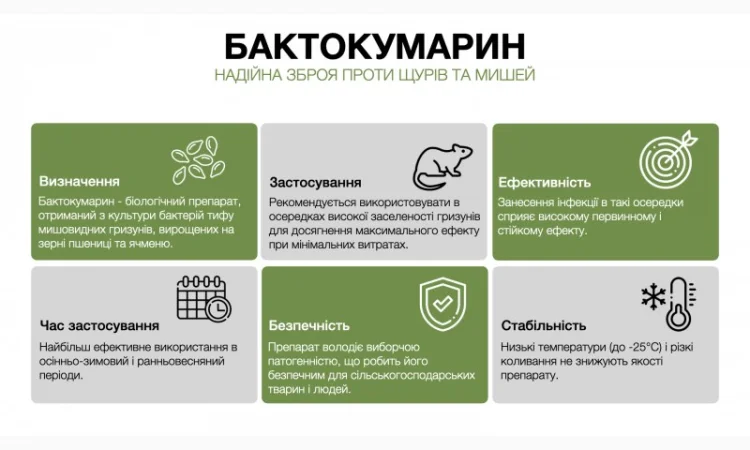 БАКТОКУМАРИН
НАДІЙНА ЗБРОЯ ПРОТИ ЩУРІВ ТА МИШЕЙ

Визначення
Бактокумарин - біологічний препарат, отриманий з культури бактерій тифу мишовидних гризунів, вирощених на зерні пшениці та ячменю.

Застосування
Рекомендується використовувати в осередках високої заселеності гризунів для досягнення максимального ефекту при мінімальних витратах.

Ефективність
Занесення інфекції в такі осередки сприяє високому первинному і стійкому ефекту.

Час застосування
Найбільш ефективне використання в осінньо-зимовий і ранньовесняний періоди.

Безпечність
Препарат володіє виборчою патогенністю, що робить його безпечним для сільськогосподарських тварин і людей.

Стабільність
Низькі температури (до -25°C) і різкі коливання не знижують якості препарату.